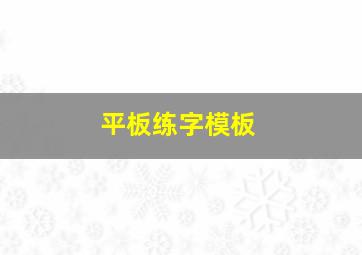 平板练字模板